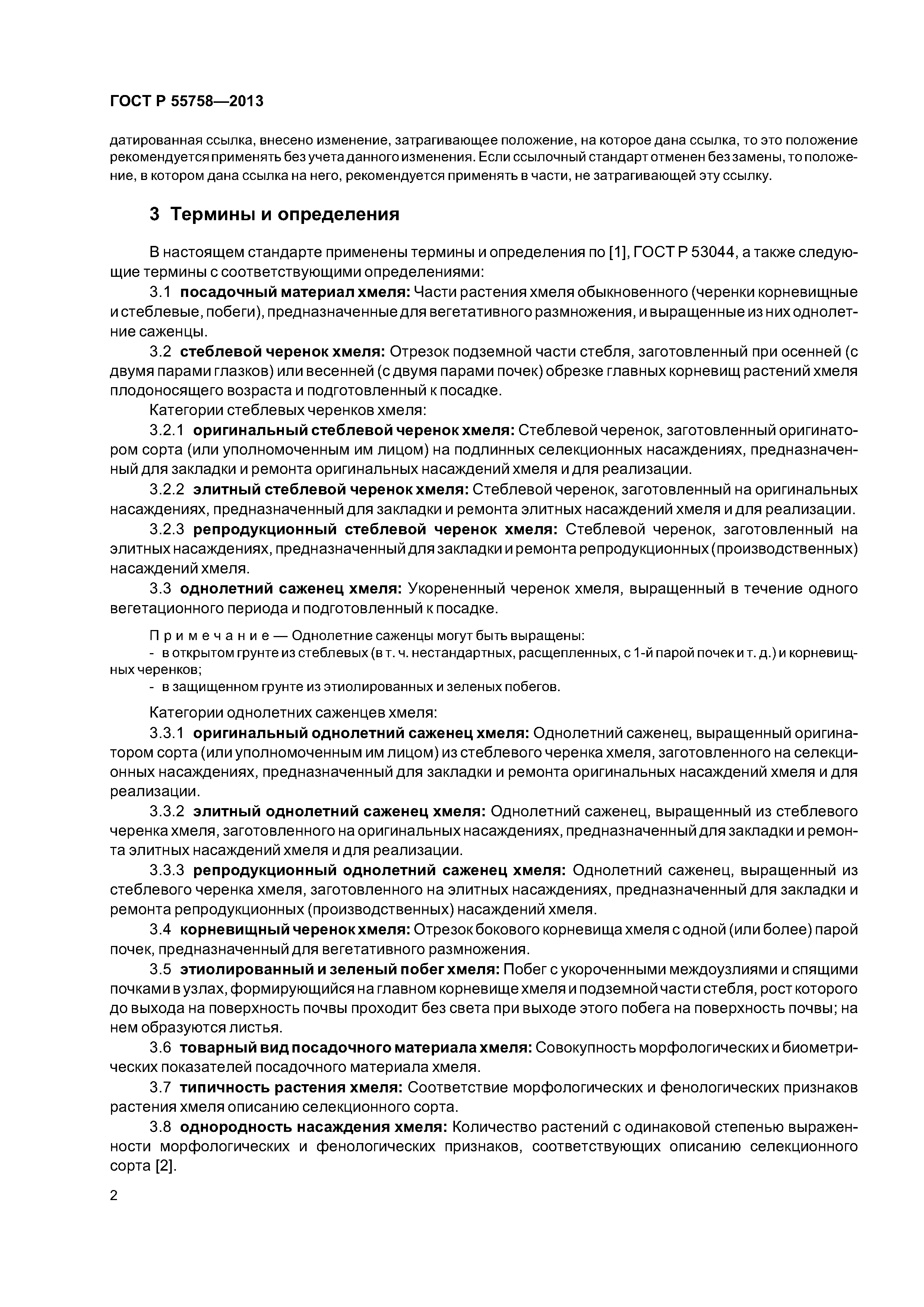 ГОСТ Р 55758—2013

датированная ссылка, внесено изменение, затрагивающее положение, на которое дана ссылка, то это положение рекомендуется применять без учета данного изменения. Если ссылочный стандарт отменен без замены, то положение, в котором дана ссылка на него, рекомендуется применять в части, не затрагивающей эту ссылку.

3 Термины и определения

В настоящем стандарте применены термины и определения по [1], ГОСТ Р 53044, а также следующие термины с соответствующими определениями:

3.1 посадочный материал хмеля: Части растения хмеля обыкновенного (черенки корневищные и стеблевые, побеги), предназначенные для вегетативного размножения, и выращенные из них однолетние саженцы.

3.2 стеблевой черенок хмеля: Отрезок подземной части стебля, заготовленный при осенней (с двумя парами глазков) или весенней (с двумя парами почек) обрезке главных корневищ растений хмеля плодоносящего возраста и подготовленный к посадке.

Категории стеблевых черенков хмеля:

3.2.1 оригинальный стеблевой черенок хмеля: Стеблевой черенок, заготовленный оригинатором сорта (или уполномоченным им лицом) на подлинных селекционных насаждениях, предназначенный для закладки и ремонта оригинальных насаждений хмеля и для реализации.

3.2.2 элитный стеблевой черенок хмеля: Стеблевой черенок, заготовленный на оригинальных насаждениях, предназначенный для закладки и ремонта элитных насаждений хмеля и для реализации.

3.2.3 репродукционный стеблевой черенок хмеля: Стеблевой черенок, заготовленный на элитных насаждениях, предназначенный для закладки и ремонта репродукционных (производственных) насаждений хмеля.

3.3 однолетний саженец хмеля: Укорененный черенок хмеля, выращенный в течение одного вегетационного периода и подготовленный к посадке.

Примечание — Однолетние саженцы могут быть выращены:
- в открытом грунте из стеблевых (в т. ч. нестандартных, расщепленных, с 1-й парой почек и т. д.) и корневищных черенков;
- в защищенном грунте из этиолированных и зеленых побегов.

Категории однолетних саженцев хмеля:

3.3.1 оригинальный однолетний саженец хмеля: Однолетний саженец, выращенный оригинатором сорта (или уполномоченным им лицом) из стеблевого черенка хмеля, заготовленного на селекционных насаждениях, предназначенный для закладки и ремонта оригинальных насаждений хмеля и для реализации.

3.3.2 элитный однолетний саженец хмеля: Однолетний саженец, выращенный из стеблевого черенка хмеля, заготовленного на оригинальных насаждениях, предназначенный для закладки и ремонта элитных насаждений хмеля и для реализации.

3.3.3 репродукционный однолетний саженец хмеля: Однолетний саженец, выращенный из стеблевого черенка хмеля, заготовленного на элитных насаждениях, предназначенный для закладки и ремонта репродукционных (производственных) насаждений хмеля.

3.4 корневищный черенок хмеля: Отрезок бокового корневища хмеля с одной (или более) парой почек, предназначенный для вегетативного размножения.

3.5 этиолированный и зеленый побег хмеля: Побег с укороченными междоузлиями и спящими почками в узлах, формирующийся на главном корневище хмеля и подземной части стебля, рост которого до выхода на поверхность почвы проходит без света при выходе этого побега на поверхность почвы; на нем образуются листья.

3.6 товарный вид посадочного материала хмеля: Совокупность морфологических и биометрических показателей посадочного материала хмеля.

3.7 типичность растения хмеля: Соответствие морфологических и фенологических признаков растения хмеля описанию селекционного сорта.

3.8 однородность насаждения хмеля: Количество растений с одинаковой степенью выраженности морфологических и фенологических признаков, соответствующих описанию селекционного сорта [2].

2